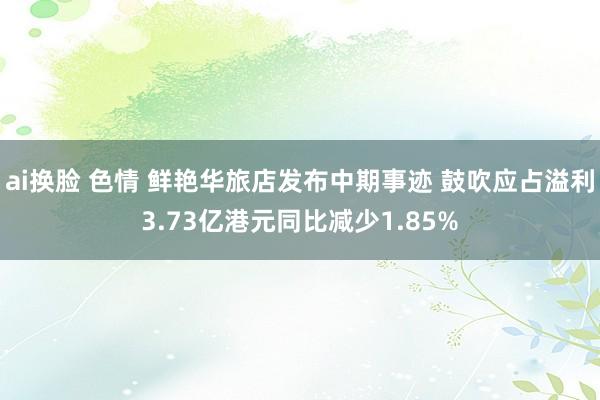 ai换脸 色情 鲜艳华旅店发布中期事迹 鼓吹应占溢利3.73亿港元同比减少1.85%